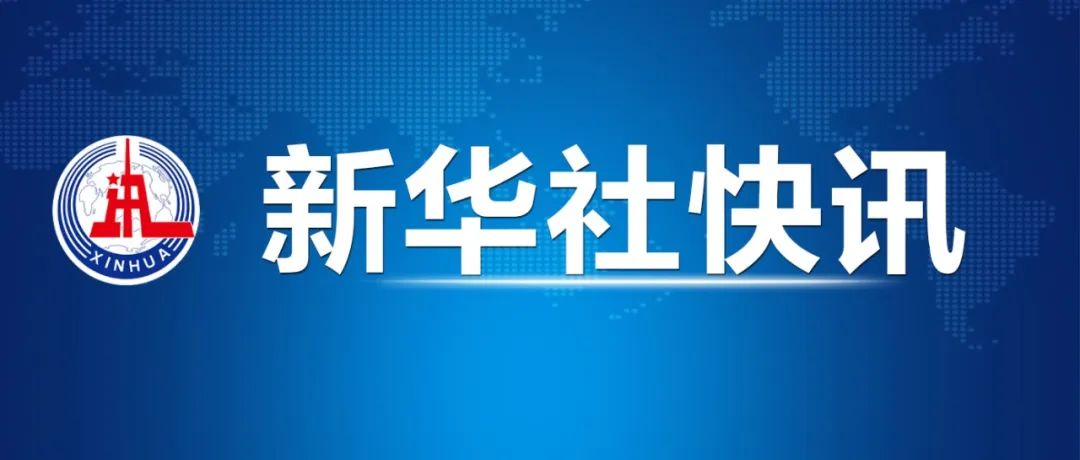 XINHUA

新华社快讯